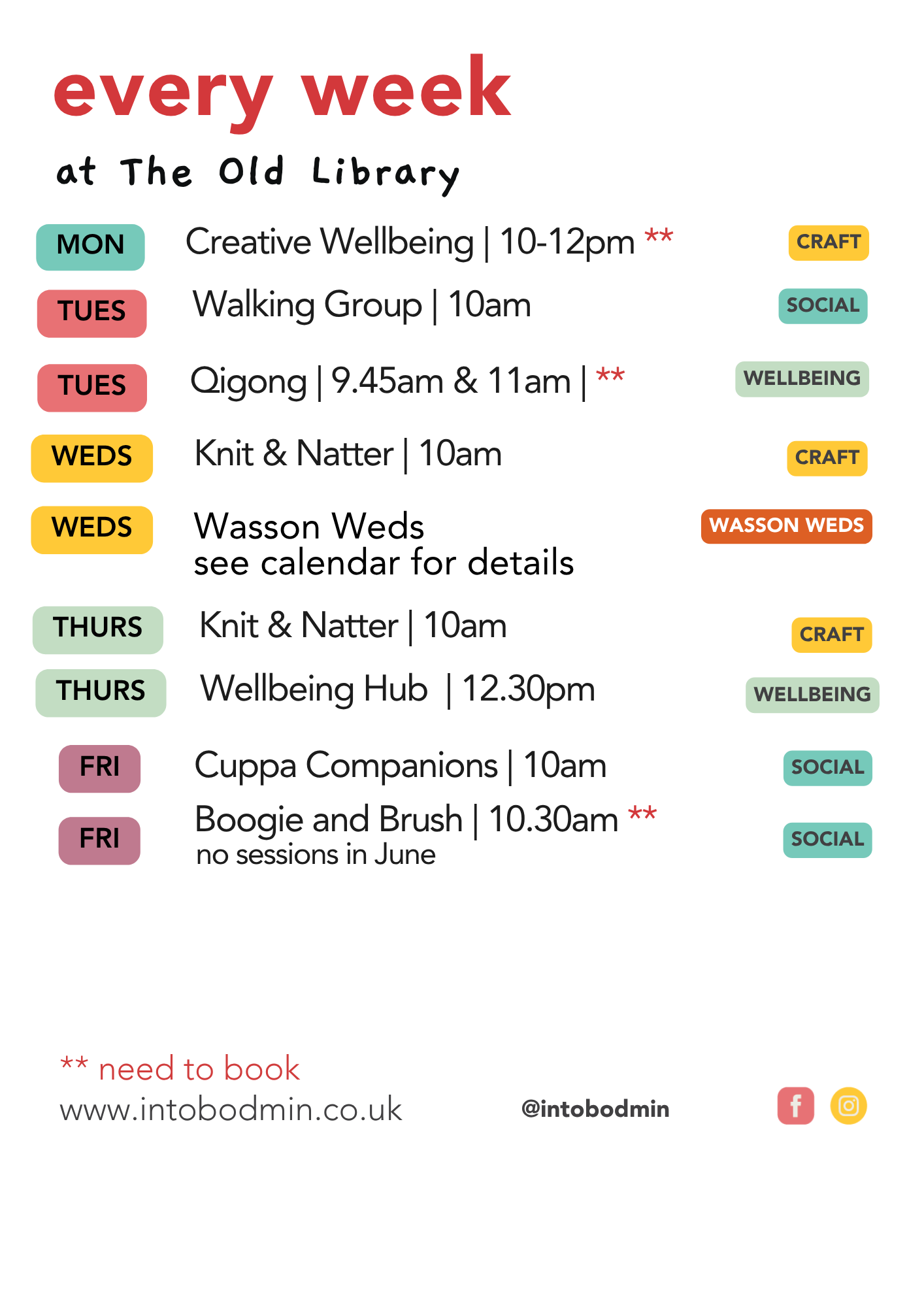 every week

at The Old Library

MON Creative Wellbeing | 10-12pm ** CRAFT

TUES Walking Group | 10am SOCIAL

TUES Qigong | 9.45am & 11am | ** WELLBEING

WEDS Knit & Natter | 10am CRAFT

WEDS Wasson Weds
see calendar for details WASSON WEDS

THURS Knit & Natter | 10am CRAFT

THURS Wellbeing Hub | 12.30pm WELLBEING

FRI Cuppa Companions | 10am SOCIAL

FRI Boogie and Brush | 10.30am **
no sessions in June SOCIAL

** need to book
www.intobodmin.co.uk

@intobodmin